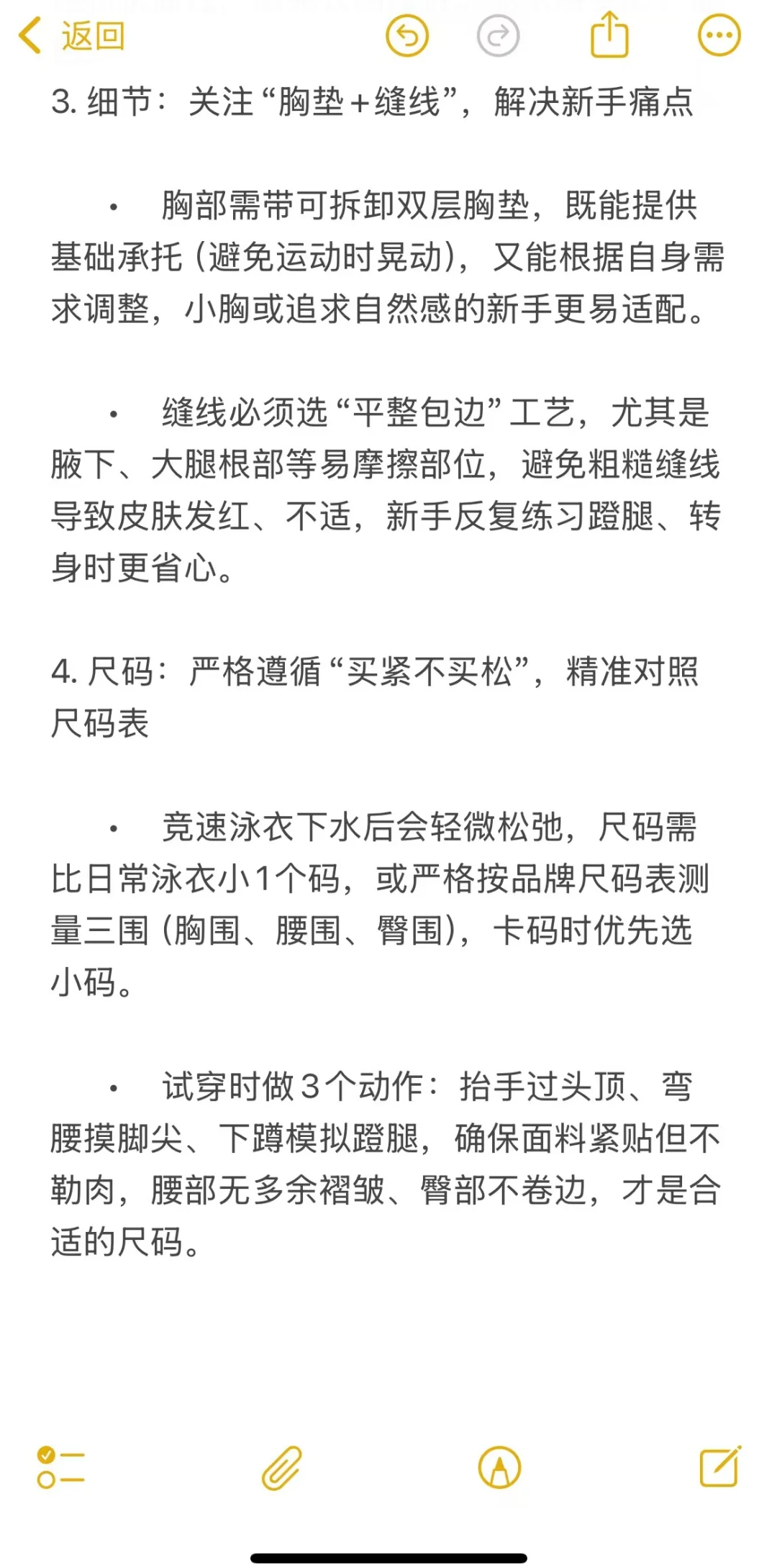 返回

3. 细节：关注“胸垫＋缝线”，解决新手痛点

• 胸部需带可拆卸双层胸垫，既能提供基础承托（避免运动时晃动），又能根据自身需求调整，小胸或追求自然感的新手更易适配。

• 缝线必须选“平整包边”工艺，尤其是腋下、大腿根部等易摩擦部位，避免粗糙缝线导致皮肤发红、不适，新手反复练习蹬腿、转身时更省心。

4. 尺码：严格遵循“买紧不买松”，精准对照尺码表

• 竞速泳衣下水后会轻微松弛，尺码需比日常泳衣小1个码，或严格按品牌尺码表测量三围（胸围、腰围、臀围），卡码时优先选小码。

• 试穿时做3个动作：抬手过头顶、弯腰摸脚尖、下蹲模拟蹬腿，确保面料紧贴但不勒肉，腰部无多余褶皱、臀部不卷边，才是合适的尺码。